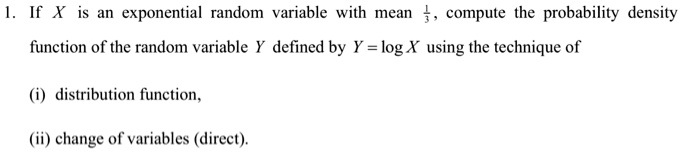 1. If $X$ is an exponential random variable with mean $\frac{1}{3}$, compute the probability density function of the random variable $Y$ defined by $Y = \log X$ using the technique of

(i) distribution function,

(ii) change of variables (direct).